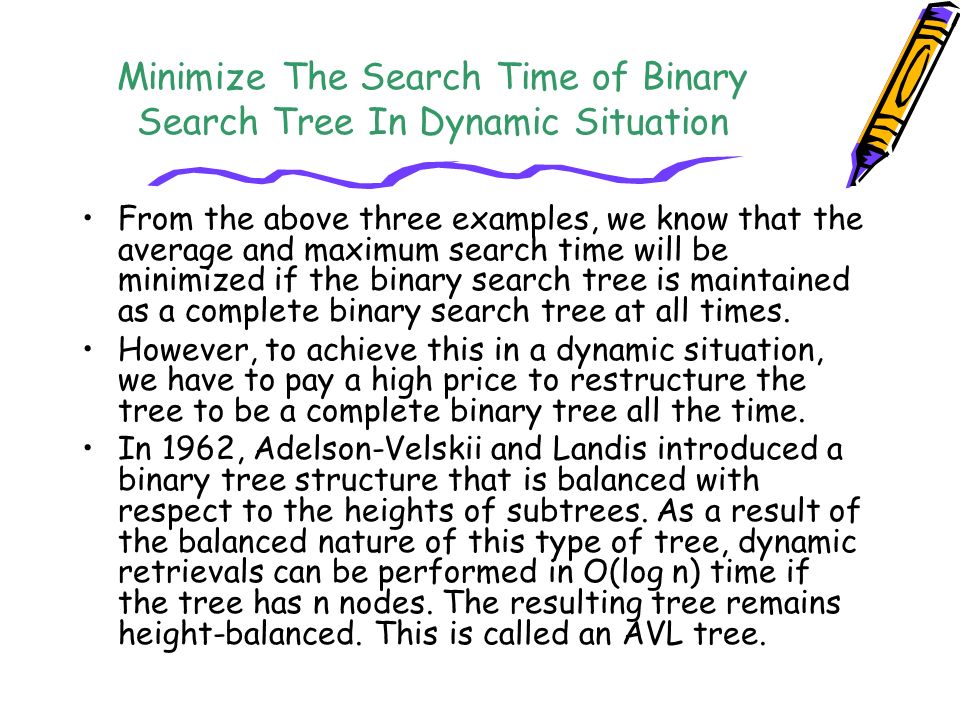 Minimize The Search Time of Binary Search Tree In Dynamic Situation

• From the above three examples, we know that the average and maximum search time will be minimized if the binary search tree is maintained as a complete binary search tree at all times.
• However, to achieve this in a dynamic situation, we have to pay a high price to restructure the tree to be a complete binary tree all the time.
• In 1962, Adelson-Velskii and Landis introduced a binary tree structure that is balanced with respect to the heights of subtrees. As a result of the balanced nature of this type of tree, dynamic retrievals can be performed in O(log n) time if the tree has n nodes. The resulting tree remains height-balanced. This is called an AVL tree.